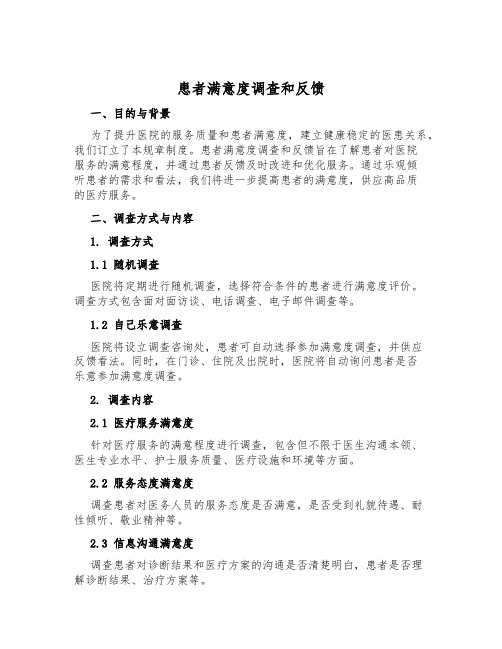 患者满意度调查和反馈

一、目的与背景

为了提升医院的服务质量和患者满意度，建立健康稳定的医患关系，我们订立了本规章制度。患者满意度调查和反馈旨在了解患者对医院服务的满意程度，并通过患者反馈及时改进和优化服务。通过乐观倾听患者的需求和看法，我们将进一步提高患者的满意度，供应高品质的医疗服务。

二、调查方式与内容

1. 调查方式

1.1 随机调查

医院将定期进行随机调查，选择符合条件的患者进行满意度评价。调查方式包含面对面访谈、电话调查、电子邮件调查等。

1.2 自己乐意调查

医院将设立调查咨询处，患者可自动选择参加满意度调查，并供应反馈看法。同时，在门诊、住院及出院时，医院将自动询问患者是否乐意参加满意度调查。

2. 调查内容

2.1 医疗服务满意度

针对医疗服务的满意程度进行调查，包含但不限于医生沟通本领、医生专业水平、护士服务质量、医疗设施和环境等方面。

2.2 服务态度满意度

调查患者对医务人员的服务态度是否满意，是否受到礼貌待遇、耐性倾听、敬业精神等。

2.3 信息沟通满意度

调查患者对诊断结果和医疗方案的沟通是否清楚明白，患者是否理解诊断结果、治疗方案等。